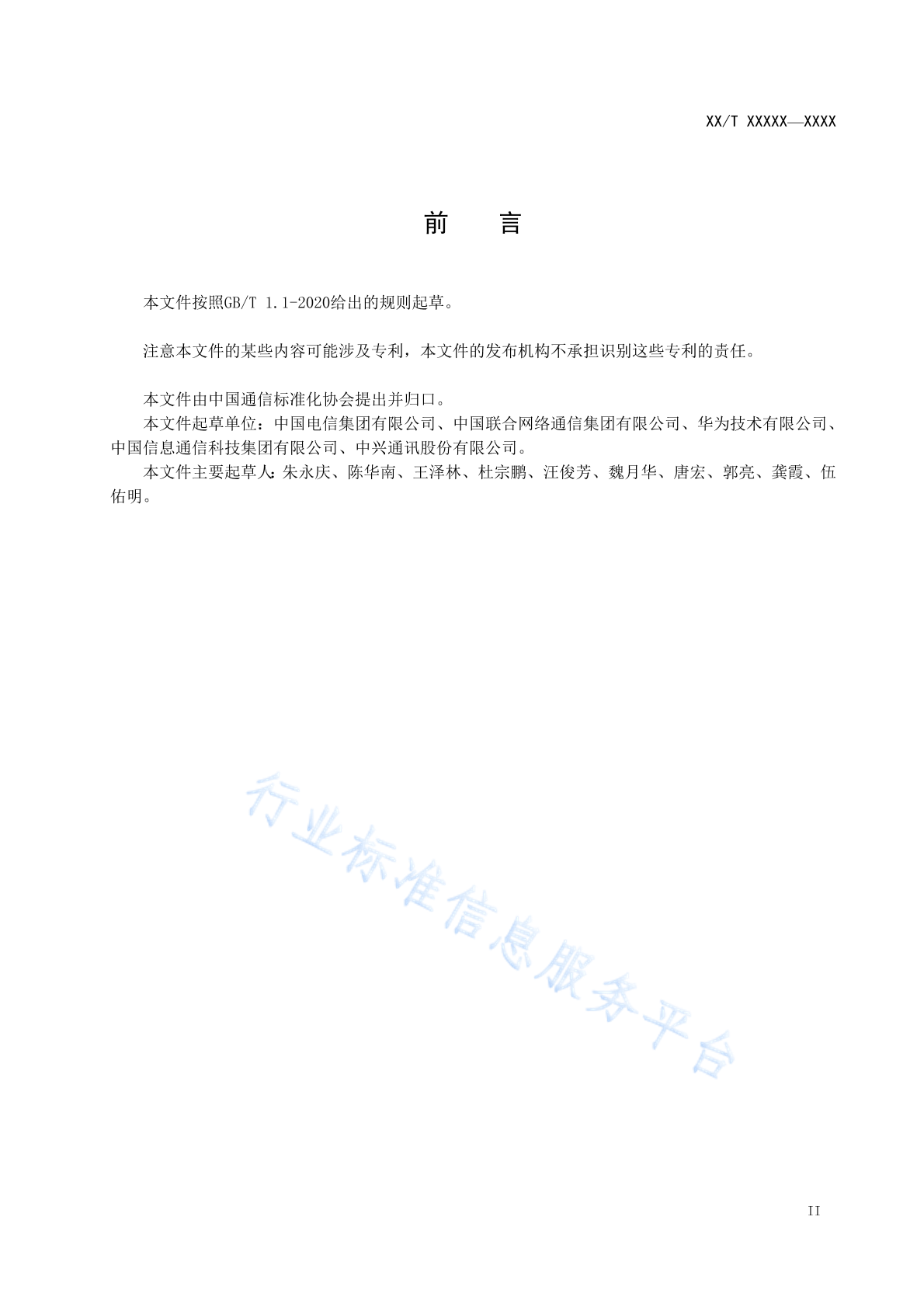 XX/T XXXXX—XXXX

前　言

本文件按照GB/T 1.1-2020给出的规则起草。

注意本文件的某些内容可能涉及专利，本文件的发布机构不承担识别这些专利的责任。

本文件由中国通信标准化协会提出并归口。
本文件起草单位：中国电信集团有限公司、中国联合网络通信集团有限公司、华为技术有限公司、中国信息通信科技集团有限公司、中兴通讯股份有限公司。
本文件主要起草人：朱永庆、陈华南、王泽林、杜宗鹏、汪俊芳、魏月华、唐宏、郭亮、龚霞、伍佑明。

行业标准信息服务平台

II